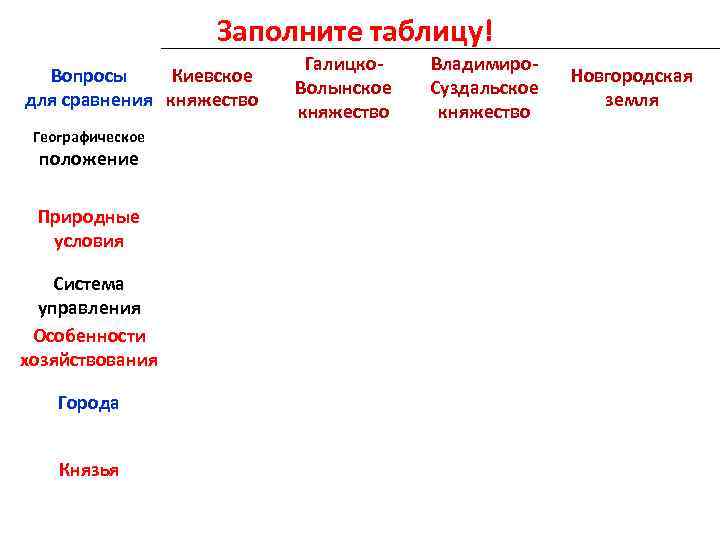 Заполните таблицу!

| Вопросы для сравнения | Киевское княжество | Галицко-Волынское княжество | Владимиро-Суздальское княжество | Новгородская земля |
|---|---|---|---|---|
| Географическое положение | | | | |
| Природные условия | | | | |
| Система управления | | | | |
| Особенности хозяйствования | | | | |
| Города | | | | |
| Князья | | | | |